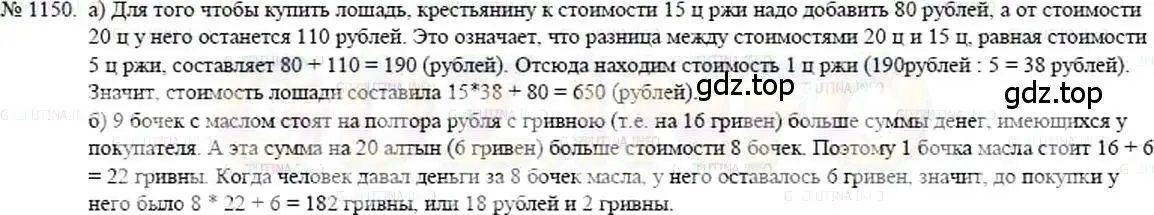 № 1150. а) Для того чтобы купить лошадь, крестьянину к стоимости 15 ц ржи надо добавить 80 рублей, а от стоимости 20 ц у него останется 110 рублей. Это означает, что разница между стоимостями 20 ц и 15 ц, равная стоимости 5 ц ржи, составляет 80 + 110 = 190 (рублей). Отсюда находим стоимость 1 ц ржи (190рублей : 5 = 38 рублей). Значит, стоимость лошади составила 15*38 + 80 = 650 (рублей).

gdz.top

gdz.top

б) 9 бочек с маслом стоят на полтора рубля с гривною (т.е. на 16 гривен) больше суммы денег, имеющихся у покупателя. А эта сумма на 20 алтын (6 гривен) больше стоимости 8 бочек. Поэтому 1 бочка масла стоит 16 + 6 = 22 гривны. Когда человек давал деньги за 8 бочек масла, у него оставалось 6 гривен, значит, до покупки у него было 8 * 22 + 6 = 182 гривны, или 18 рублей и 2 гривны.